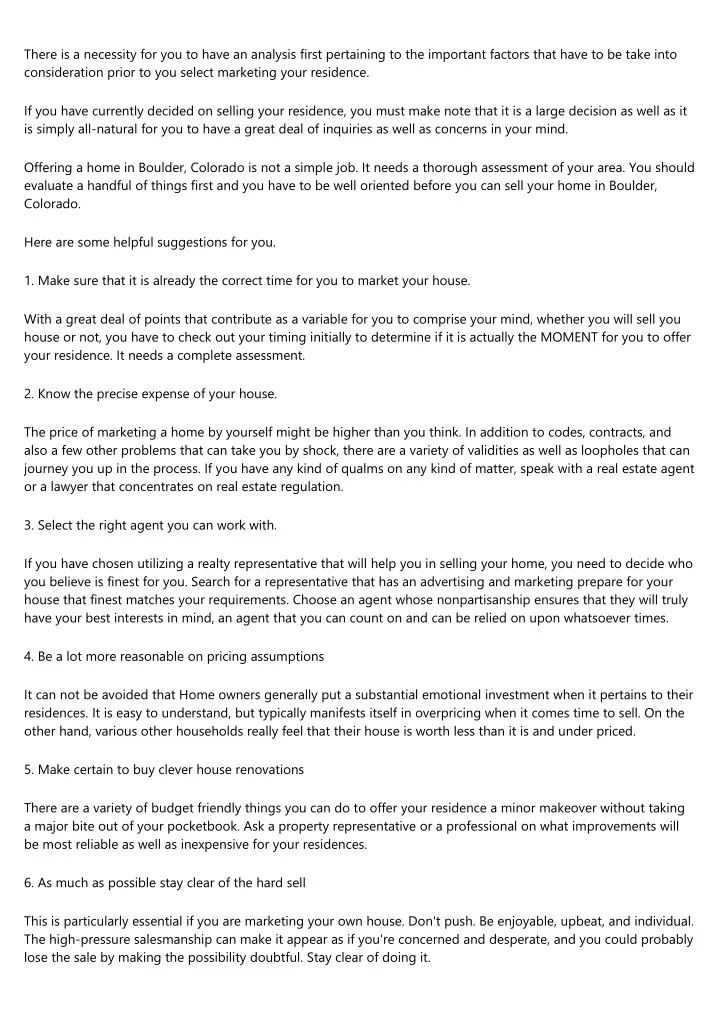 There is a necessity for you to have an analysis first pertaining to the important factors that have to be take into consideration prior to you select marketing your residence.

If you have currently decided on selling your residence, you must make note that it is a large decision as well as it is simply all-natural for you to have a great deal of inquiries as well as concerns in your mind.

Offering a home in Boulder, Colorado is not a simple job. It needs a thorough assessment of your area. You should evaluate a handful of things first and you have to be well oriented before you can sell your home in Boulder, Colorado.

Here are some helpful suggestions for you.

1. Make sure that it is already the correct time for you to market your house.

With a great deal of points that contribute as a variable for you to comprise your mind, whether you will sell you house or not, you have to check out your timing initially to determine if it is actually the MOMENT for you to offer your residence. It needs a complete assessment.

2. Know the precise expense of your house.

The price of marketing a home by yourself might be higher than you think. In addition to codes, contracts, and also a few other problems that can take you by shock, there are a variety of validities as well as loopholes that can journey you up in the process. If you have any kind of qualms on any kind of matter, speak with a real estate agent or a lawyer that concentrates on real estate regulation.

3. Select the right agent you can work with.

If you have chosen utilizing a realty representative that will help you in selling your home, you need to decide who you believe is finest for you. Search for a representative that has an advertising and marketing prepare for your house that finest matches your requirements. Choose an agent whose nonpartisanship ensures that they will truly have your best interests in mind, an agent that you can count on and can be relied on upon whatsoever times.

4. Be a lot more reasonable on pricing assumptions

It can not be avoided that Home owners generally put a substantial emotional investment when it pertains to their residences. It is easy to understand, but typically manifests itself in overpricing when it comes time to sell. On the other hand, various other households really feel that their house is worth less than it is and under priced.

5. Make certain to buy clever house renovations

There are a variety of budget friendly things you can do to offer your residence a minor makeover without taking a major bite out of your pocketbook. Ask a property representative or a professional on what improvements will be most reliable as well as inexpensive for your residences.

6. As much as possible stay clear of the hard sell

This is particularly essential if you are marketing your own house. Don't push. Be enjoyable, upbeat, and individual. The high-pressure salesmanship can make it appear as if you're concerned and desperate, and you could probably lose the sale by making the possibility doubtful. Stay clear of doing it.